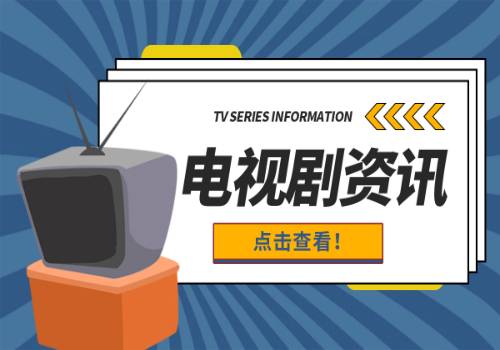 TV SERIES INFORMATION

电视剧资讯

点击查看！